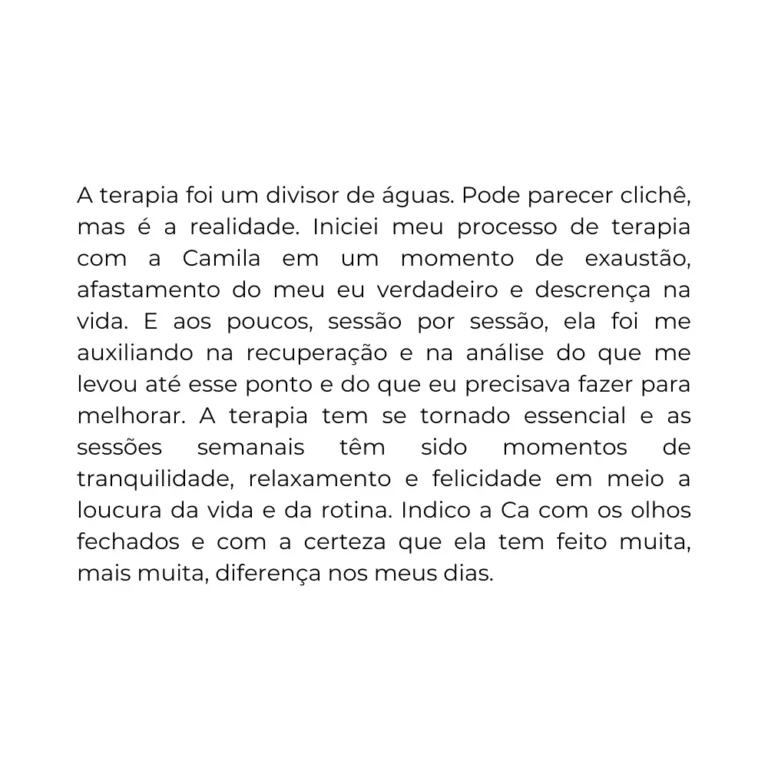 A terapia foi um divisor de águas. Pode parecer clichê, mas é a realidade. Iniciei meu processo de terapia com a Camila em um momento de exaustão, afastamento do meu eu verdadeiro e descrença na vida. E aos poucos, sessão por sessão, ela foi me auxiliando na recuperação e na análise do que me levou até esse ponto e do que eu precisava fazer para melhorar. A terapia tem se tornado essencial e as sessões semanais têm sido momentos de tranquilidade, relaxamento e felicidade em meio a loucura da vida e da rotina. Indico a Ca com os olhos fechados e com a certeza que ela tem feito muita, mais muita, diferença nos meus dias.